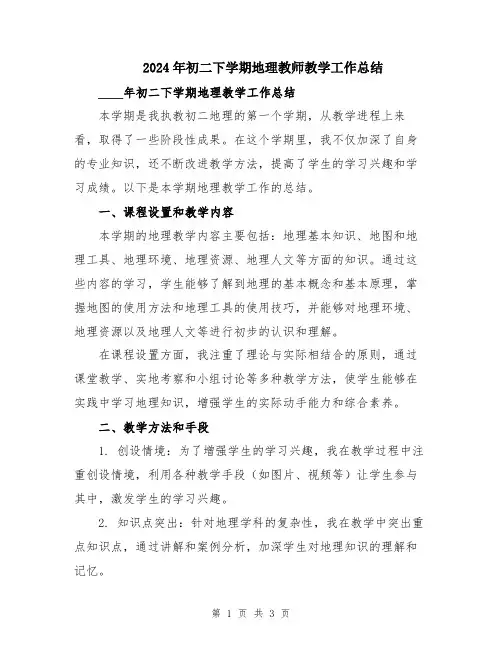 2024年初二下学期地理教师教学工作总结

____年初二下学期地理教学工作总结

本学期是我执教初二地理的第一个学期，从教学进程上来看，取得了一些阶段性成果。在这个学期里，我不仅加深了自身的专业知识，还不断改进教学方法，提高了学生的学习兴趣和学习成绩。以下是本学期地理教学工作的总结。

一、课程设置和教学内容

本学期的地理教学内容主要包括：地理基本知识、地图和地理工具、地理环境、地理资源、地理人文等方面的知识。通过这些内容的学习，学生能够了解到地理的基本概念和基本原理，掌握地图的使用方法和地理工具的使用技巧，并能够对地理环境、地理资源以及地理人文等进行初步的认识和理解。

在课程设置方面，我注重了理论与实际相结合的原则，通过课堂教学、实地考察和小组讨论等多种教学方法，使学生能够在实践中学习地理知识，增强学生的实际动手能力和综合素养。

二、教学方法和手段

1. 创设情境：为了增强学生的学习兴趣，我在教学过程中注重创设情境，利用各种教学手段（如图片、视频等）让学生参与其中，激发学生的学习兴趣。

2. 知识点突出：针对地理学科的复杂性，我在教学中突出重点知识点，通过讲解和案例分析，加深学生对地理知识的理解和记忆。

第 1 页 共 3 页